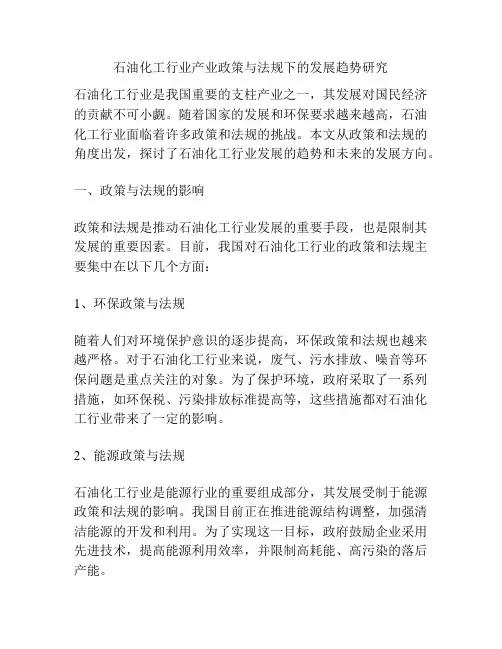 石油化工行业产业政策与法规下的发展趋势研究

石油化工行业是我国重要的支柱产业之一，其发展对国民经济的贡献不可小觑。随着国家的发展和环保要求越来越高，石油化工行业面临着许多政策和法规的挑战。本文从政策和法规的角度出发，探讨了石油化工行业发展的趋势和未来的发展方向。

一、政策与法规的影响

政策和法规是推动石油化工行业发展的重要手段，也是限制其发展的重要因素。目前，我国对石油化工行业的政策和法规主要集中在以下几个方面：

1、环保政策与法规

随着人们对环境保护意识的逐步提高，环保政策和法规也越来越严格。对于石油化工行业来说，废气、污水排放、噪音等环保问题是重点关注的对象。为了保护环境，政府采取了一系列措施，如环保税、污染排放标准提高等，这些措施都对石油化工行业带来了一定的影响。

2、能源政策与法规

石油化工行业是能源行业的重要组成部分，其发展受制于能源政策和法规的影响。我国目前正在推进能源结构调整，加强清洁能源的开发和利用。为了实现这一目标，政府鼓励企业采用先进技术，提高能源利用效率，并限制高耗能、高污染的落后产能。